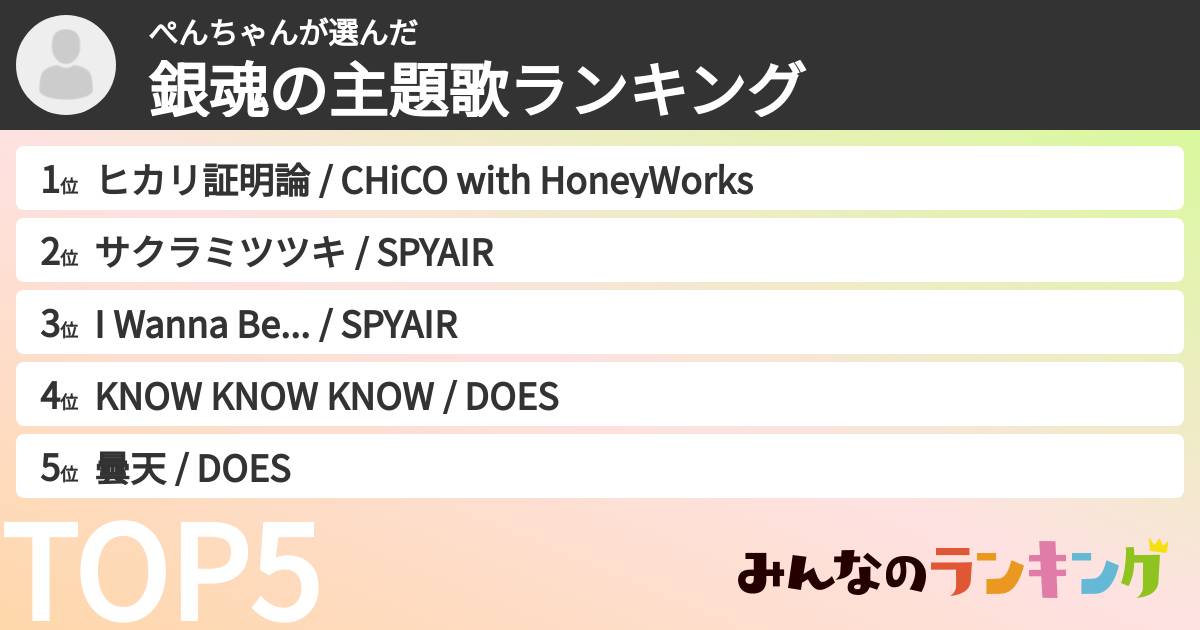 ぺんちゃんが選んだ
銀魂の主題歌ランキング

1位 ヒカリ証明論 / CHiCO with HoneyWorks
2位 サクラミツツキ / SPYAIR
3位 I Wanna Be... / SPYAIR
4位 KNOW KNOW KNOW / DOES
5位 曇天 / DOES

TOP5

みんなのランキング